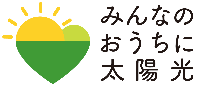 みんなの
おうちに
太陽光